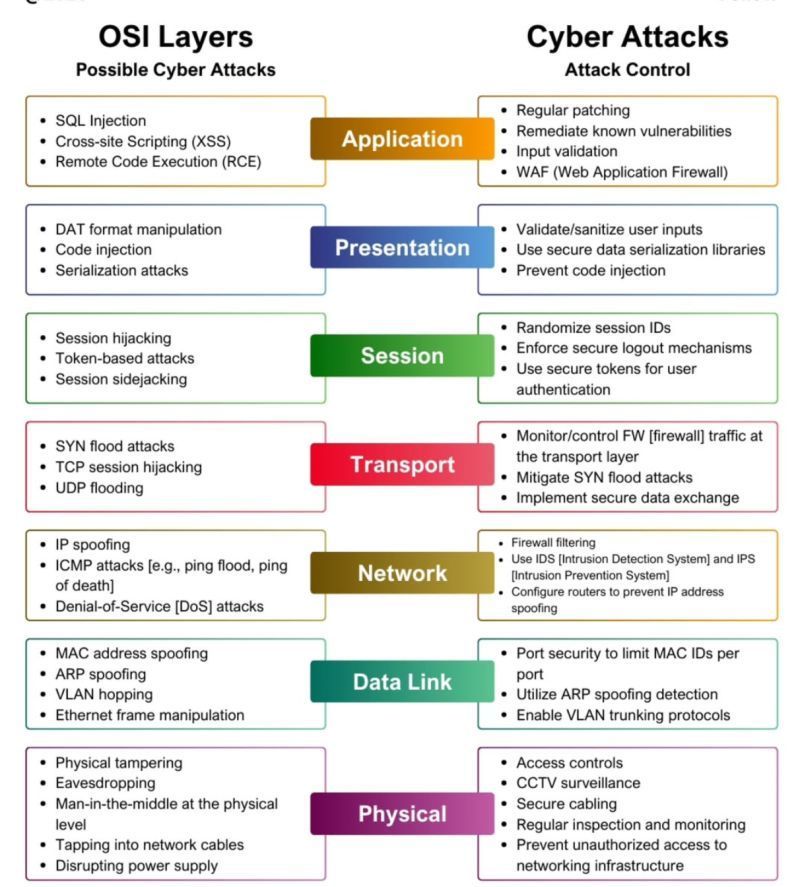 OSI Layers

Possible Cyber Attacks

Cyber Attacks

Attack Control

- SQL Injection
- Cross-site Scripting (XSS)
- Remote Code Execution (RCE)

Application

- Regular patching
- Remediate known vulnerabilities
- Input validation
- WAF (Web Application Firewall)

- DAT format manipulation
- Code injection
- Serialization attacks

Presentation

- Validate/sanitize user inputs
- Use secure data serialization libraries
- Prevent code injection

- Session hijacking
- Token-based attacks
- Session sidejacking

Session

- Randomize session IDs
- Enforce secure logout mechanisms
- Use secure tokens for user authentication

- SYN flood attacks
- TCP session hijacking
- UDP flooding

Transport

- Monitor/control FW [firewall] traffic at the transport layer
- Mitigate SYN flood attacks
- Implement secure data exchange

- IP spoofing
- ICMP attacks [e.g., ping flood, ping of death]
- Denial-of-Service [DoS] attacks

Network

- Firewall filtering
- Use IDS [Intrusion Detection System] and IPS [Intrusion Prevention System]
- Configure routers to prevent IP address spoofing

- MAC address spoofing
- ARP spoofing
- VLAN hopping
- Ethernet frame manipulation

Data Link

- Port security to limit MAC IDs per port
- Utilize ARP spoofing detection
- Enable VLAN trunking protocols

- Physical tampering
- Eavesdropping
- Man-in-the-middle at the physical level
- Tapping into network cables
- Disrupting power supply

Physical

- Access controls
- CCTV surveillance
- Secure cabling
- Regular inspection and monitoring
- Prevent unauthorized access to networking infrastructure